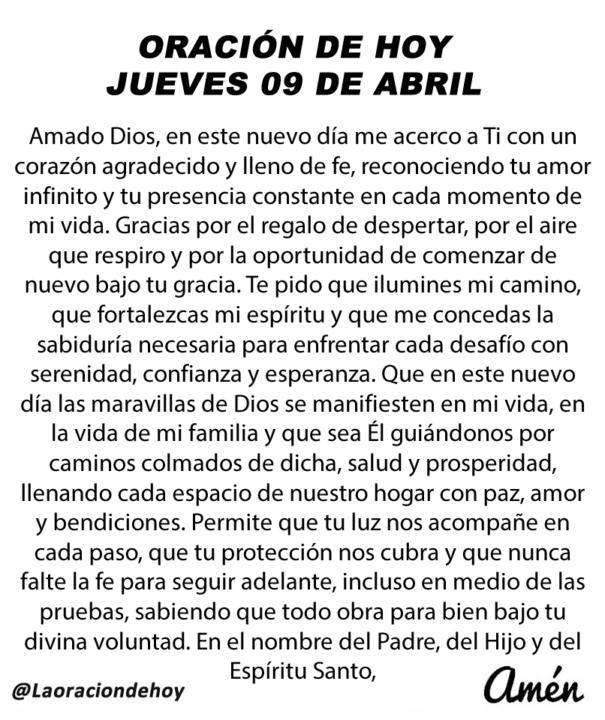 ORACIÓN DE HOY
JUEVES 09 DE ABRIL

Amado Dios, en este nuevo día me acerco a Ti con un corazón agradecido y lleno de fe, reconociendo tu amor infinito y tu presencia constante en cada momento de mi vida. Gracias por el regalo de despertar, por el aire que respiro y por la oportunidad de comenzar de nuevo bajo tu gracia. Te pido que ilumines mi camino, que fortalezcas mi espíritu y que me concedas la sabiduría necesaria para enfrentar cada desafío con serenidad, confianza y esperanza. Que en este nuevo día las maravillas de Dios se manifiesten en mi vida, en la vida de mi familia y que sea Él guiándonos por caminos colmados de dicha, salud y prosperidad, llenando cada espacio de nuestro hogar con paz, amor y bendiciones. Permite que tu luz nos acompañe en cada paso, que tu protección nos cubra y que nunca falte la fe para seguir adelante, incluso en medio de las pruebas, sabiendo que todo obra para bien bajo tu divina voluntad. En el nombre del Padre, del Hijo y del Espíritu Santo,

@Laoraciondehoy

Amén